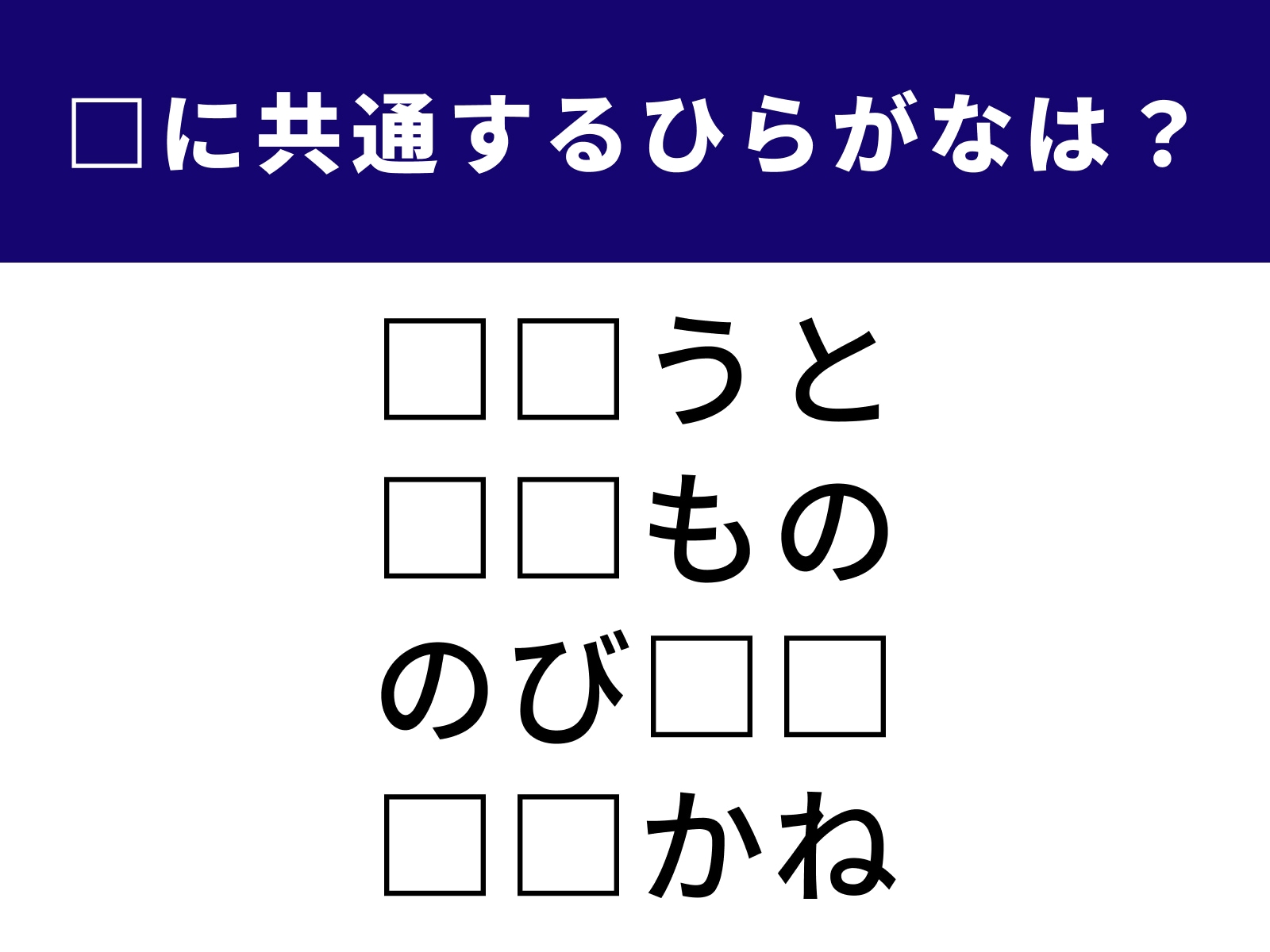 □に共通するひらがなは？

□□うと
□□もの
のび□□
□□かね